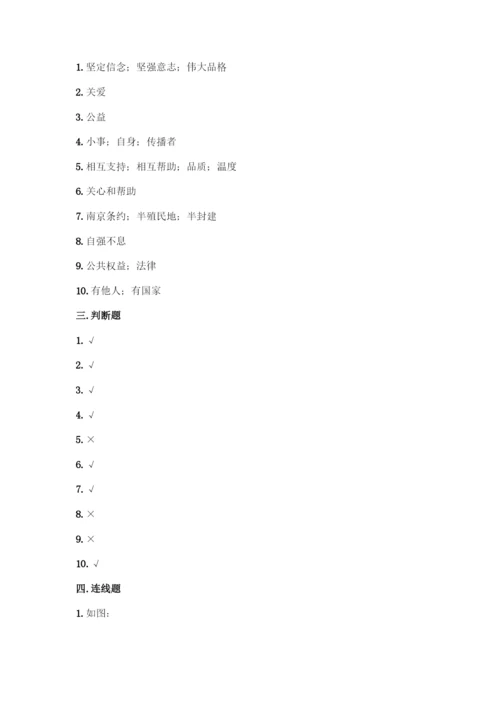 1. 坚定信念；坚强意志；伟大品格

2. 关爱

3. 公益

4. 小事；自身；传播者

5. 相互支持；相互帮助；品质；温度

6. 关心和帮助

7. 南京条约；半殖民地；半封建

8. 自强不息

9. 公共权益；法律

10. 有他人；有国家

三. 判断题

1. √

2. √

3. √

4. √

5. ×

6. √

7. √

8. ×

9. ×

10. √

四. 连线题

1. 如图：